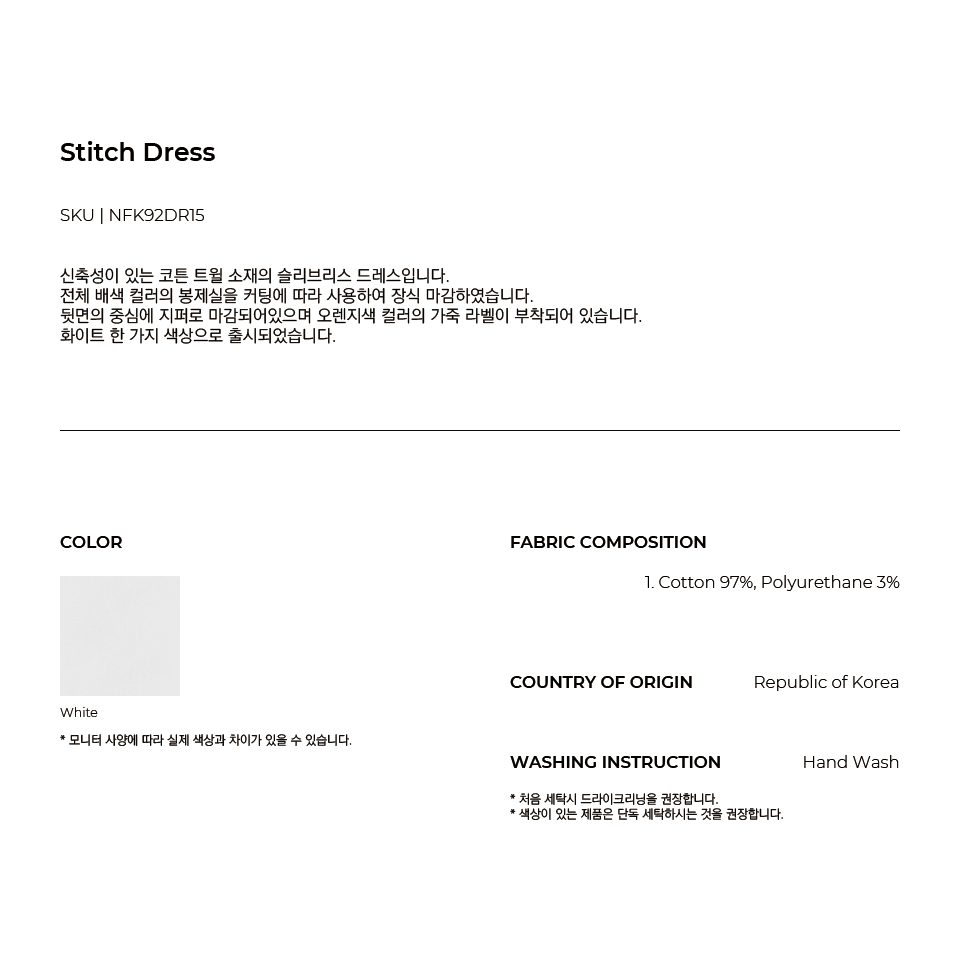 Stitch Dress

SKU | NFK92DR15

신축성이 있는 코튼 트윌 소재의 슬리브리스 드레스입니다.
전체 배색 컬러의 봉제실을 커팅에 따라 사용하여 장식 마감하였습니다.
뒷면의 중심에 지퍼로 마감되어있으며 오렌지색 컬러의 가죽 라벨이 부착되어 있습니다.
화이트 한 가지 색상으로 출시되었습니다.

COLOR

White

* 모니터 사양에 따라 실제 색상과 차이가 있을 수 있습니다.

FABRIC COMPOSITION

1. Cotton 97%, Polyurethane 3%

COUNTRY OF ORIGIN
Republic of Korea

WASHING INSTRUCTION
Hand Wash

* 처음 세탁시 드라이크리닝을 권장합니다.
* 색상이 있는 제품은 단독 세탁하시는 것을 권장합니다.